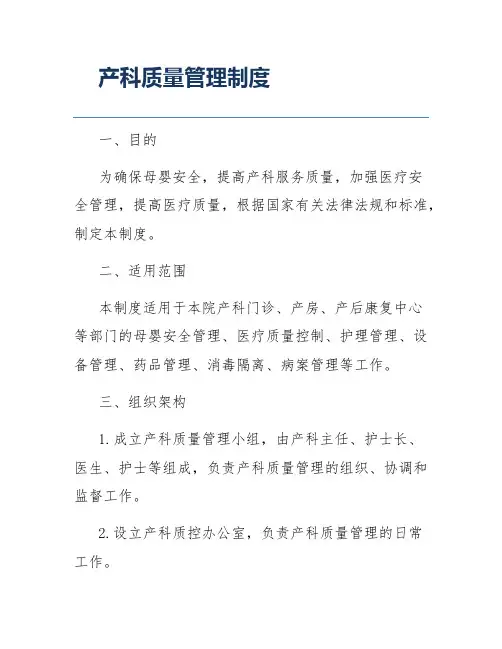 产科质量管理制度

一、目的

为确保母婴安全，提高产科服务质量，加强医疗安全管理，提高医疗质量，根据国家有关法律法规和标准，制定本制度。

二、适用范围

本制度适用于本院产科门诊、产房、产后康复中心等部门的母婴安全管理、医疗质量控制、护理管理、设备管理、药品管理、消毒隔离、病案管理等工作。

三、组织架构

1. 成立产科质量管理小组，由产科主任、护士长、医生、护士等组成，负责产科质量管理的组织、协调和监督工作。

2. 设立产科质控办公室，负责产科质量管理的日常工作。